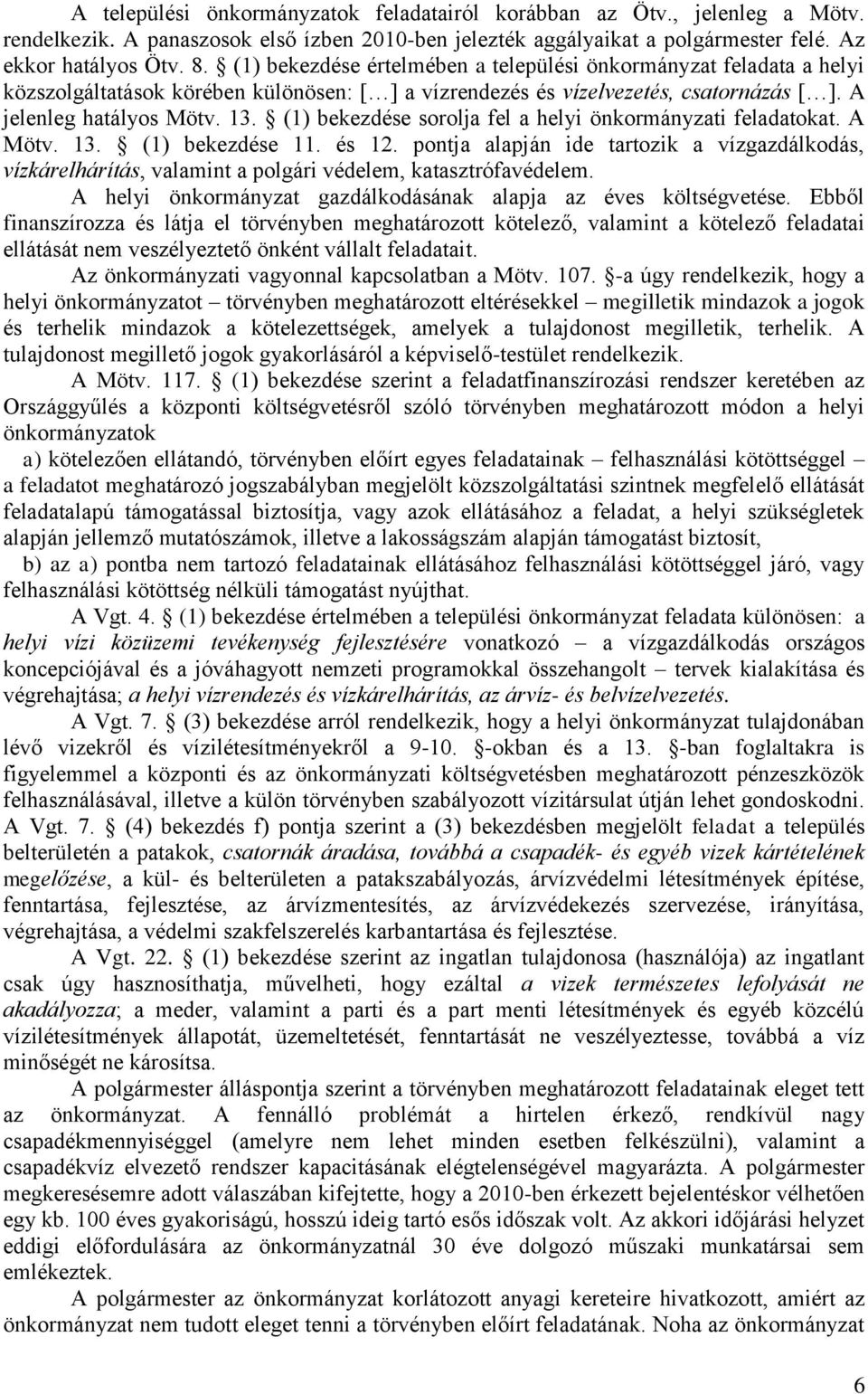 A települési önkormányzatok feladatairól korábban az Ötv., jelenleg a Mötv. rendelkezik. A panaszosok első ízben 2010-ben jelezték aggályaikat a polgármester felé. Az ekkor hatályos Ötv. 8. § (1) bekezdése értelmében a települési önkormányzat feladata a helyi közszolgáltatások körében különösen: [...] a vízrendezés és vízelvezetés, csatornázás [...]. A jelenleg hatályos Mötv. 13. § (1) bekezdése sorolja fel a helyi önkormányzati feladatokat. A Mötv. 13. § (1) bekezdése 11. és 12. pontja alapján ide tartozik a vízgazdálkodás, vízkárelhárítás, valamint a polgári védelem, katasztrófavédelem.

A helyi önkormányzat gazdálkodásának alapja az éves költségvetése. Ebből finanszírozza és látja el törvényben meghatározott kötelező, valamint a kötelező feladatai ellátását nem veszélyeztető önként vállalt feladatait.

Az önkormányzati vagyonnal kapcsolatban a Mötv. 107. §-a úgy rendelkezik, hogy a helyi önkormányzatot – törvényben meghatározott eltérésekkel – megilletik mindazok a jogok és terhelik mindazok a kötelezettségek, amelyek a tulajdonost megilletik, terhelik. A tulajdonost megillető jogok gyakorlásáról a képviselő-testület rendelkezik.

A Mötv. 117. § (1) bekezdése szerint a feladatfinanszírozási rendszer keretében az Országgyűlés a központi költségvetésről szóló törvényben meghatározott módon a helyi önkormányzatok

a) kötelezően ellátandó, törvényben előírt egyes feladatainak – felhasználási kötöttséggel – a feladatot meghatározó jogszabályban megjelölt közszolgáltatási szintnek megfelelő ellátását feladatalapú támogatással biztosítja, vagy azok ellátásához a feladat, a helyi szükségletek alapján jellemző mutatószámok, illetve a lakosságszám alapján támogatást biztosít,

b) az a) pontba nem tartozó feladatainak ellátásához felhasználási kötöttséggel járó, vagy felhasználási kötöttség nélküli támogatást nyújthat.

A Vgt. 4. § (1) bekezdése értelmében a települési önkormányzat feladata különösen: a helyi vízi közüzemi tevékenység fejlesztésére vonatkozó – a vízgazdálkodás országos koncepciójával és a jóváhagyott nemzeti programokkal összehangolt – tervek kialakítása és végrehajtása; a helyi vízrendezés és vízkárelhárítás, az árvíz- és belvízelvezetés.

A Vgt. 7. § (3) bekezdése arról rendelkezik, hogy a helyi önkormányzat tulajdonában lévő vizekről és vízilétesítményekről a 9-10. §-okban és a 13. §-ban foglaltakra is figyelemmel a központi és az önkormányzati költségvetésben meghatározott pénzeszközök felhasználásával, illetve a külön törvényben szabályozott vízitársulat útján lehet gondoskodni. A Vgt. 7. § (4) bekezdés f) pontja szerint a (3) bekezdésben megjelölt feladat a település belterületén a patakok, csatornák áradása, továbbá a csapadék- és egyéb vizek kártételének megelőzése, a kül- és belterületen a patakszabályozás, árvízvédelmi létesítmények építése, fenntartása, fejlesztése, az árvízmentesítés, az árvízvédekezés szervezése, irányítása, végrehajtása, a védelmi szakfelszerelés karbantartása és fejlesztése.

A Vgt. 22. § (1) bekezdése szerint az ingatlan tulajdonosa (használója) az ingatlant csak úgy hasznosíthatja, művelheti, hogy ezáltal a vizek természetes lefolyását ne akadályozza; a meder, valamint a parti és a part menti létesítmények és egyéb közcélú vízilétesítmények állapotát, üzemeltetését, fenntartását ne veszélyeztesse, továbbá a víz minőségét ne károsítsa.

A polgármester álláspontja szerint a törvényben meghatározott feladatainak eleget tett az önkormányzat. A fennálló problémát a hirtelen érkező, rendkívül nagy csapadékmennyiséggel (amelyre nem lehet minden esetben felkészülni), valamint a csapadékvíz elvezető rendszer kapacitásának elégtelenségével magyarázta. A polgármester megkeresésemre adott válaszában kifejtette, hogy a 2010-ben érkezett bejelentéskor vélhetően egy kb. 100 éves gyakoriságú, hosszú ideig tartó esős időszak volt. Az akkori időjárási helyzet eddigi előfordulására az önkormányzatnál 30 éve dolgozó műszaki munkatársai sem emlékeztek.

A polgármester az önkormányzat korlátozott anyagi kereteire hivatkozott, amiért az önkormányzat nem tudott eleget tenni a törvényben előírt feladatának. Noha az önkormányzat

6